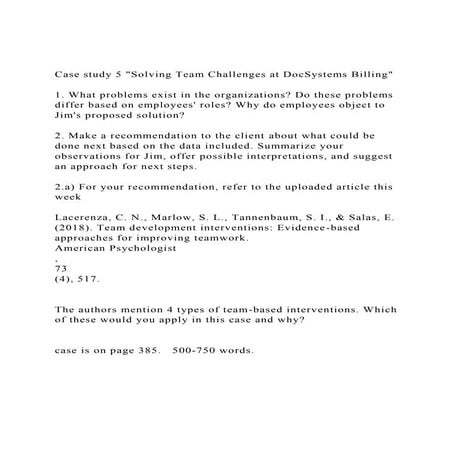 Case study 5 "Solving Team Challenges at DocSystems Billing"

1. What problems exist in the organizations? Do these problems differ based on employees' roles? Why do employees object to Jim's proposed solution?

2. Make a recommendation to the client about what could be done next based on the data included. Summarize your observations for Jim, offer possible interpretations, and suggest an approach for next steps.

2.a) For your recommendation, refer to the uploaded article this week

Lacerenza, C. N., Marlow, S. L., Tannenbaum, S. I., & Salas, E. (2018). Team development interventions: Evidence-based approaches for improving teamwork.
American Psychologist
,
73
(4), 517.

The authors mention 4 types of team-based interventions. Which of these would you apply in this case and why?

case is on page 385. 500-750 words.